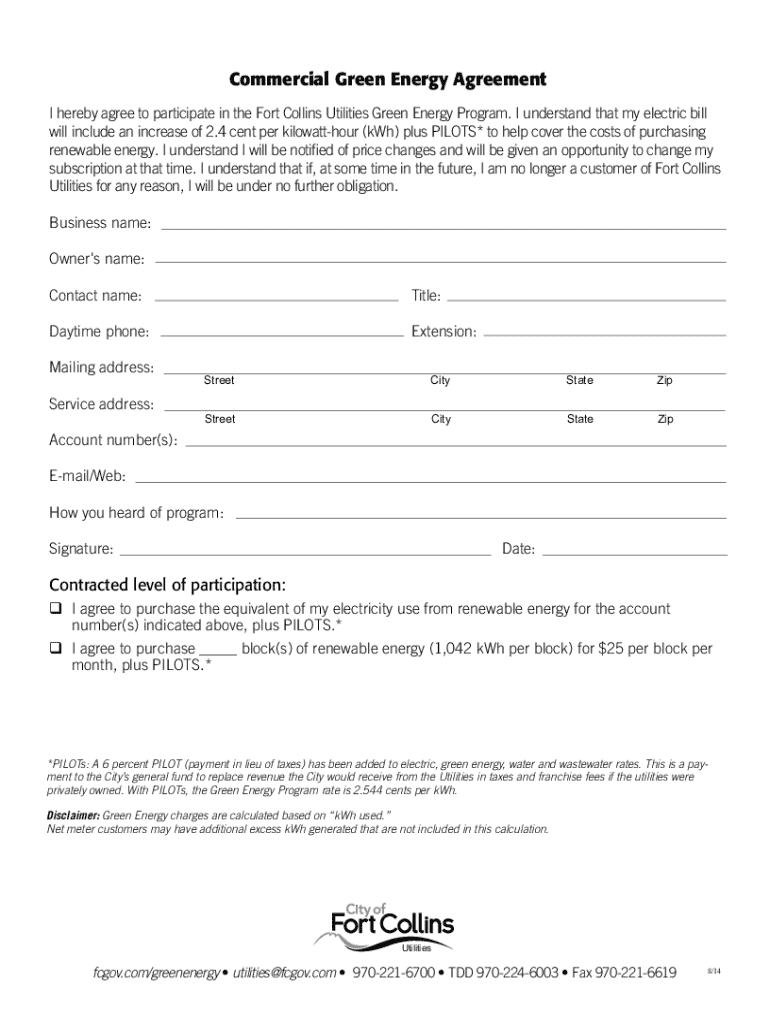 Commercial Green Energy Agreement

I hereby agree to participate in the Fort Collins Utilities Green Energy Program. I understand that my electric bill will include an increase of 2.4 cent per kilowatt-hour (kWh) plus PILOTS* to help cover the costs of purchasing renewable energy. I understand I will be notified of price changes and will be given an opportunity to change my subscription at that time. I understand that if, at some time in the future, I am no longer a customer of Fort Collins Utilities for any reason, I will be under no further obligation.

Business name:

Owner's name:

Contact name: Title:

Daytime phone: Extension:

Mailing address:
Street City State Zip

Service address:
Street City State Zip

Account number(s):

E-mail/Web:

How you heard of program:

Signature: Date:

Contracted level of participation:

❑ I agree to purchase the equivalent of my electricity use from renewable energy for the account number(s) indicated above, plus PILOTS.*

❑ I agree to purchase _____ block(s) of renewable energy (1,042 kWh per block) for $25 per block per month, plus PILOTS.*

*PILOTs: A 6 percent PILOT (payment in lieu of taxes) has been added to electric, green energy, water and wastewater rates. This is a payment to the City's general fund to replace revenue the City would receive from the Utilities in taxes and franchise fees if the utilities were privately owned. With PILOTs, the Green Energy Program rate is 2.544 cents per kWh.

Disclaimer: Green Energy charges are calculated based on "kWh used."
Net meter customers may have additional excess kWh generated that are not included in this calculation.

City of
Fort Collins
Utilities

fcgov.com/greenenergy • utilities@fcgov.com • 970-221-6700 • TDD 970-224-6003 • Fax 970-221-6619

8/14